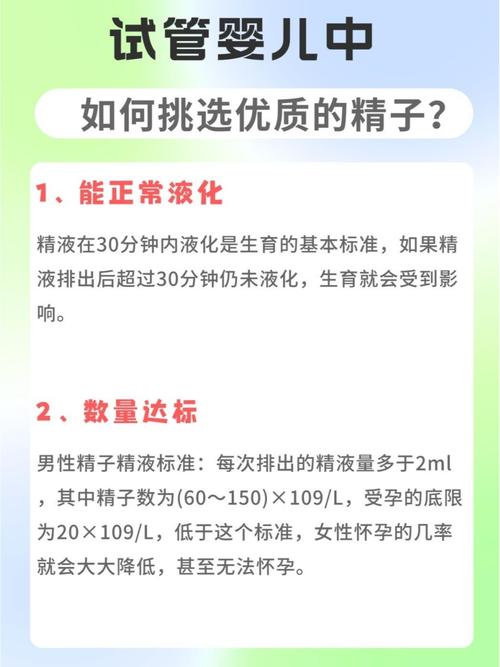 试管婴儿中

如何挑选优质的精子？

1、能正常液化

精液在30分钟内液化是生育的基本标准，如果精液排出后超过30分钟仍未液化，生育就会受到影响。

2、数量达标

男性精子精液标准：每次排出的精液量多于2ml，其中精子数为(60～150)×109/L，受孕的底限为20×109/L，低于这个标准，女性怀孕的几率就会大大降低，甚至无法怀孕。